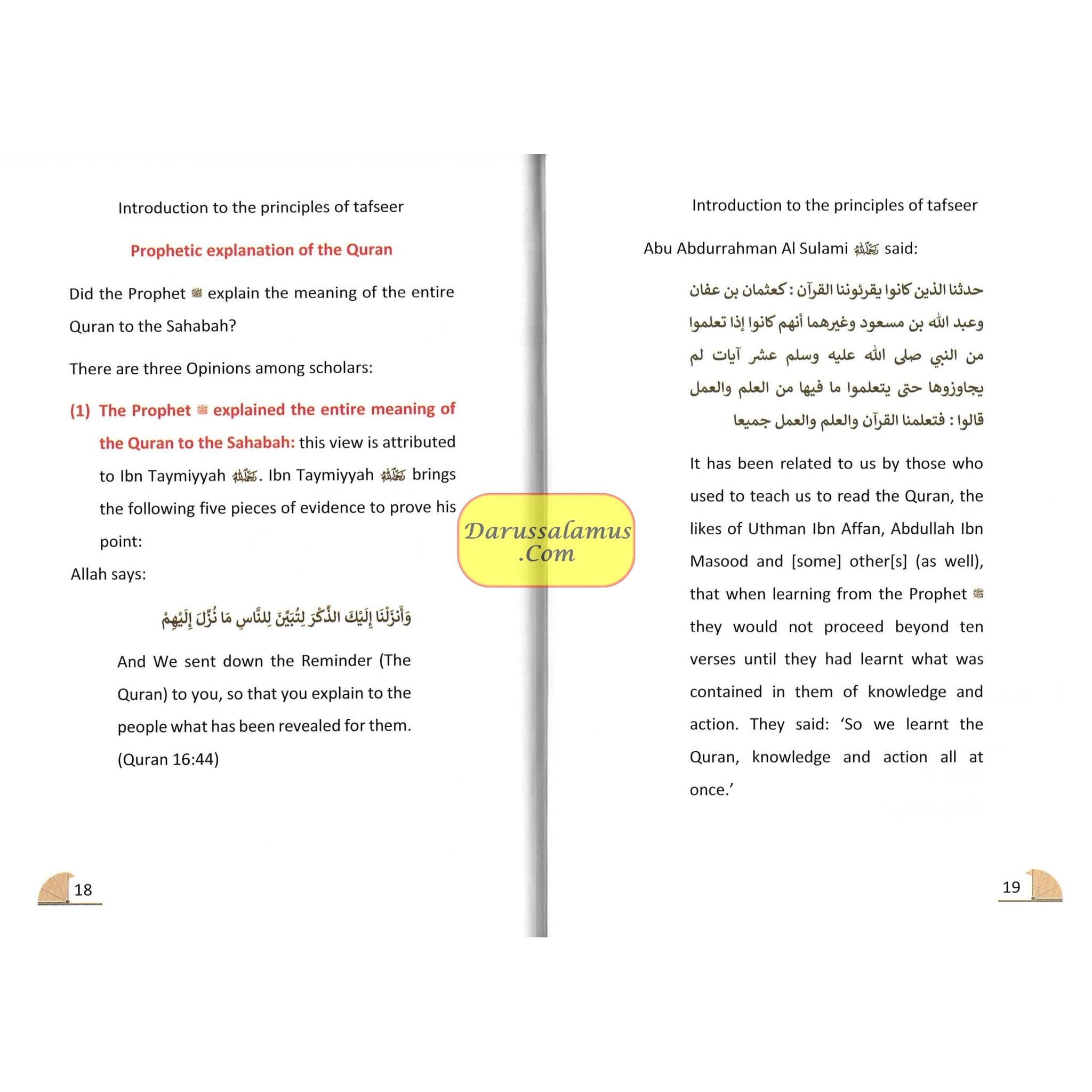 Introduction to the principles of tafseer

Prophetic explanation of the Quran

Did the Prophet ﷺ explain the meaning of the entire Quran to the Sahabah?

There are three Opinions among scholars:

(1) The Prophet ﷺ explained the entire meaning of the Quran to the Sahabah: this view is attributed to Ibn Taymiyyah رحمه الله. Ibn Taymiyyah رحمه الله brings the following five pieces of evidence to prove his point:

Allah says:

وَأَنزَلْنَا إِلَيْكَ الذِّكْرَ لِتُبَيِّنَ لِلنَّاسِ مَا نُزِّلَ إِلَيْهِمْ

And We sent down the Reminder (The Quran) to you, so that you explain to the people what has been revealed for them. (Quran 16:44)

18

Darussalamus .Com

Introduction to the principles of tafseer

Abu Abdurrahman Al Sulami رحمه الله said:

حدثنا الذين كانوا يقرئوننا القرآن : كعثمان بن عفان وعبد الله بن مسعود وغيرهما أنهم كانوا إذا تعلموا من النبي صلى الله عليه وسلم عشر آيات لم يجاوزوها حتى يتعلموا ما فيها من العلم والعمل قالوا : فتعلمنا القرآن والعلم والعمل جميعا

It has been related to us by those who used to teach us to read the Quran, the likes of Uthman Ibn Affan, Abdullah Ibn Masood and [some] other[s] (as well), that when learning from the Prophet ﷺ they would not proceed beyond ten verses until they had learnt what was contained in them of knowledge and action. They said: 'So we learnt the Quran, knowledge and action all at once.'

19